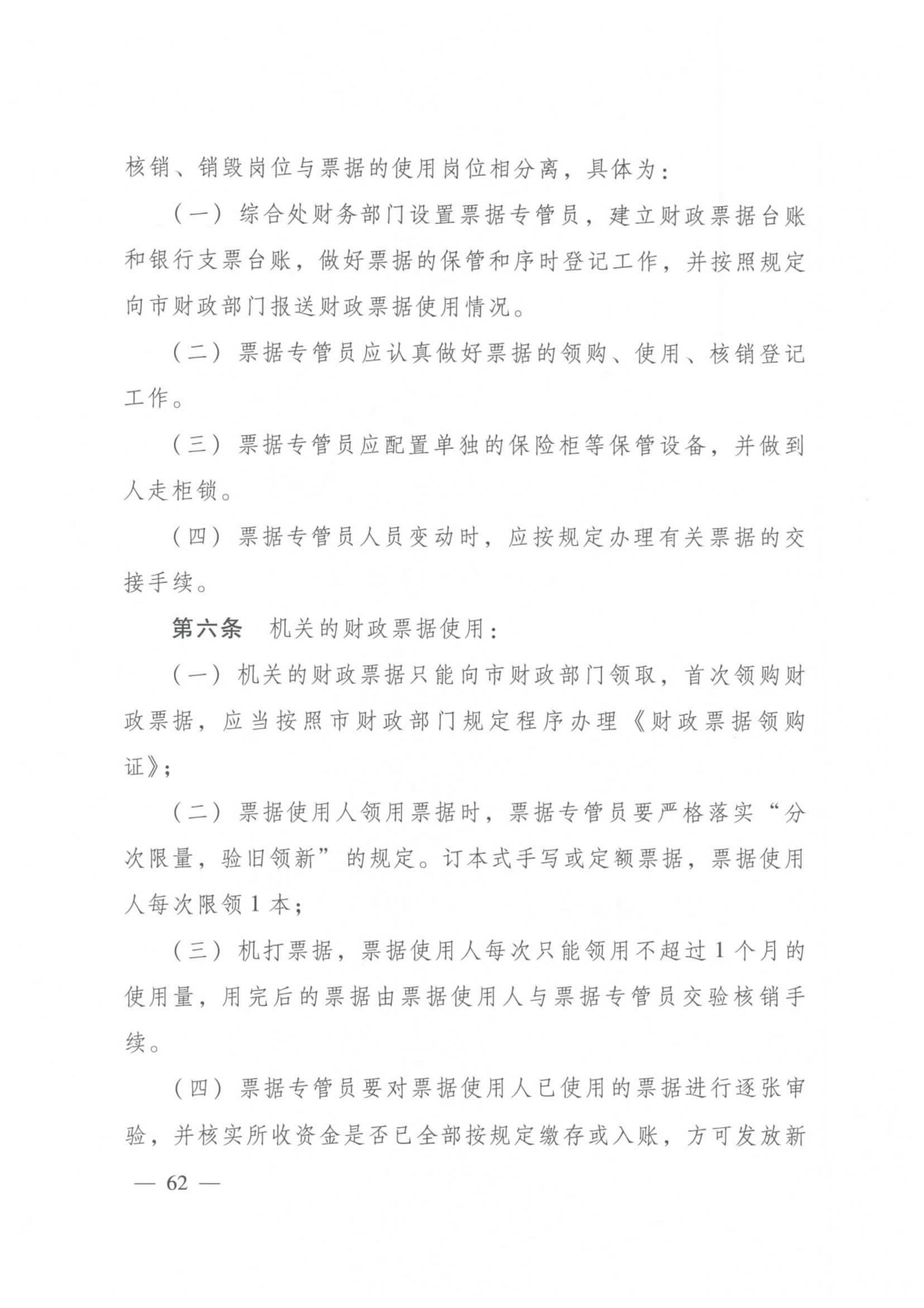 核销、销毁岗位与票据的使用岗位相分离，具体为：

（一）综合处财务部门设置票据专管员，建立财政票据台账和银行支票台账，做好票据的保管和序时登记工作，并按照规定向市财政部门报送财政票据使用情况。

（二）票据专管员应认真做好票据的领购、使用、核销登记工作。

（三）票据专管员应配置单独的保险柜等保管设备，并做到人走柜锁。

（四）票据专管员人员变动时，应按规定办理有关票据的交接手续。

第六条　机关的财政票据使用：

（一）机关的财政票据只能向市财政部门领取，首次领购财政票据，应当按照市财政部门规定程序办理《财政票据领购证》；

（二）票据使用人领用票据时，票据专管员要严格落实“分次限量，验旧领新”的规定。订本式手写或定额票据，票据使用人每次限领 1 本；

（三）机打票据，票据使用人每次只能领用不超过 1 个月的使用量，用完后的票据由票据使用人与票据专管员交验核销手续。

（四）票据专管员要对票据使用人已使用的票据进行逐张审验，并核实所收资金是否已全部按规定缴存或入账，方可发放新

— 62 —